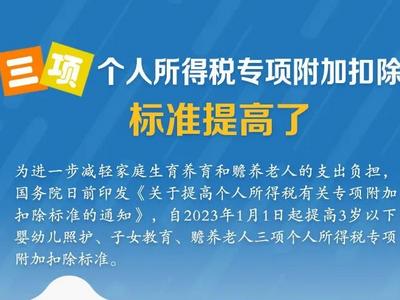 三项 个人所得税专项附加扣除

标准提高了

为进一步减轻家庭生育养育和赡养老人的支出负担，国务院日前印发《关于提高个人所得税有关专项附加扣除标准的通知》，自2023年1月1日起提高3岁以下婴幼儿照护、子女教育、赡养老人三项个人所得税专项附加扣除标准。